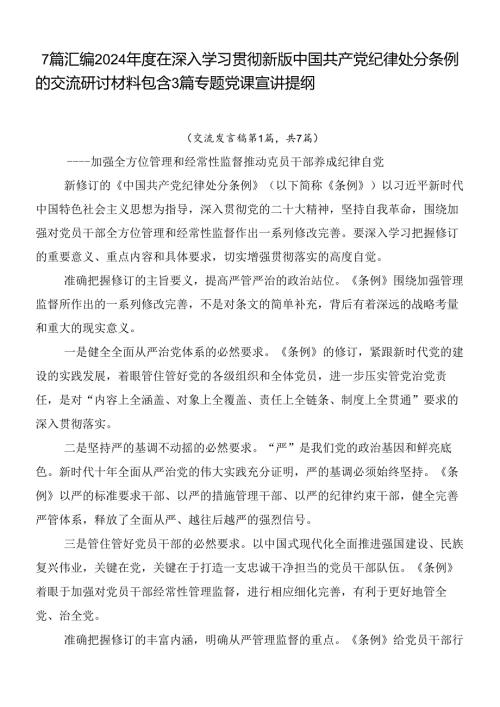 7篇汇编2024年度在深入学习贯彻新版中国共产党纪律处分条例的交流研讨材料包含3篇专题党课宣讲提纲

（交流发言稿第1篇，共7篇）

——加强全方位管理和经常性监督推动党员干部养成纪律自觉

新修订的《中国共产党纪律处分条例》（以下简称《条例》）以习近平新时代中国特色社会主义思想为指导，深入贯彻党的二十大精神，坚持自我革命，围绕加强对党员干部全方位管理和经常性监督作出一系列修改完善。要深入学习把握修订的重要意义、重点内容和具体要求，切实增强贯彻落实的高度自觉。

准确把握修订的主旨要义，提高严管严治的政治站位。《条例》围绕加强管理监督所作出的一系列修改完善，不是对条文的简单补充，背后有着深远的战略考量和重大的现实意义。

一是健全全面从严治党体系的必然要求。《条例》的修订，紧跟新时代党的建设的实践发展，着眼管住管好党的各级组织和全体党员，进一步压实管党治党责任，是对“内容上全涵盖、对象上全覆盖、责任上全链条、制度上全贯通”要求的深入贯彻落实。

二是坚持严的基调不动摇的必然要求。“严”是我们党的政治基因和鲜亮底色。新时代十年全面从严治党的伟大实践充分证明，严的基调必须始终坚持。《条例》以严的标准要求干部、以严的措施管理干部、以严的纪律约束干部，健全完善严管体系，释放了全面从严、越往后越严的强烈信号。

三是管住管好党员干部的必然要求。以中国式现代化全面推进强国建设、民族复兴伟业，关键在党，关键在于打造一支忠诚干净担当的党员干部队伍。《条例》着眼于加强对党员干部经常性管理监督，进行相应细化完善，有利于更好地管全党、治全党。

准确把握修订的丰富内涵，明确从严管理监督的重点。《条例》给党员干部行